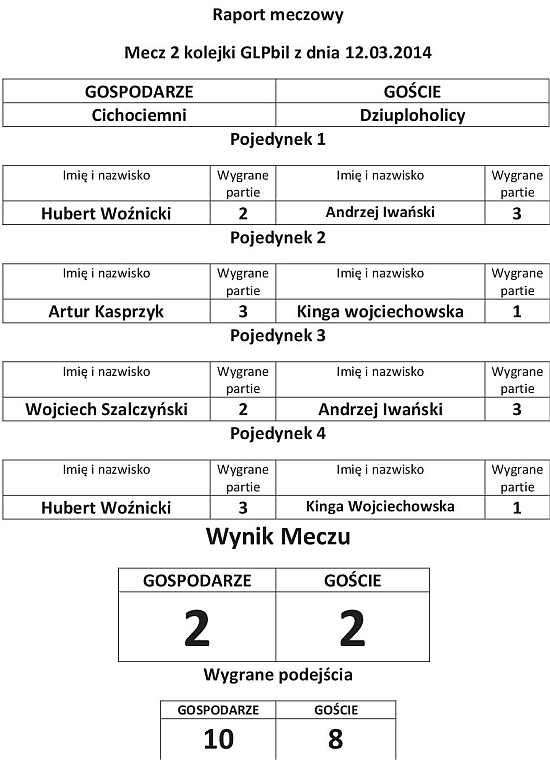 Raport meczowy

Mecz 2 kolejki GLPbil z dnia 12.03.2014

| GOSPODARZE | GOŚCIE |
|---|---|
| Cichociemni | Dziuploholicy |

Pojedynek 1

| Imię i nazwisko | Wygrane partie | Imię i nazwisko | Wygrane partie |
|---|---|---|---|
| Hubert Woźnicki | 2 | Andrzej Iwański | 3 |

Pojedynek 2

| Imię i nazwisko | Wygrane partie | Imię i nazwisko | Wygrane partie |
|---|---|---|---|
| Artur Kasprzyk | 3 | Kinga wojciechowska | 1 |

Pojedynek 3

| Imię i nazwisko | Wygrane partie | Imię i nazwisko | Wygrane partie |
|---|---|---|---|
| Wojciech Szalczyński | 2 | Andrzej Iwański | 3 |

Pojedynek 4

| Imię i nazwisko | Wygrane partie | Imię i nazwisko | Wygrane partie |
|---|---|---|---|
| Hubert Woźnicki | 3 | Kinga Wojciechowska | 1 |

Wynik Meczu

| GOSPODARZE | GOŚCIE |
|---|---|
| 2 | 2 |

Wygrane podejścia

| GOSPODARZE | GOŚCIE |
|---|---|
| 10 | 8 |